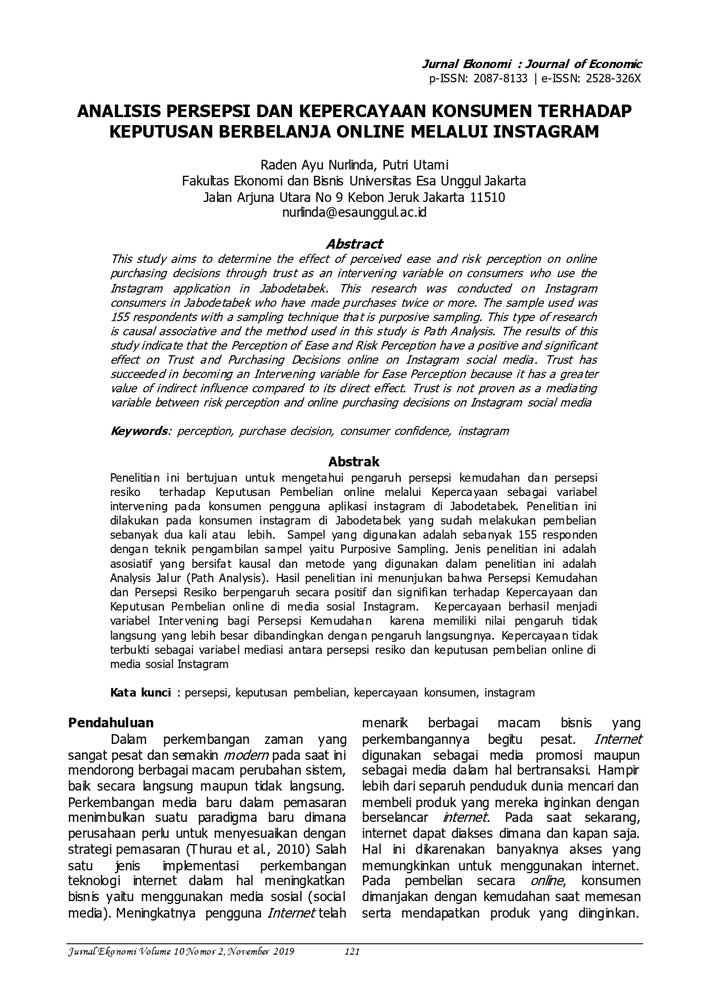 Jurnal Ekonomi : Journal of Economic
p-ISSN: 2087-8133 | e-ISSN: 2528-326X

ANALISIS PERSEPSI DAN KEPERCAYAAN KONSUMEN TERHADAP KEPUTUSAN BERBELANJA ONLINE MELALUI INSTAGRAM

Raden Ayu Nurlinda, Putri Utami
Fakultas Ekonomi dan Bisnis Universitas Esa Unggul Jakarta
Jalan Arjuna Utara No 9 Kebon Jeruk Jakarta 11510
nurlinda@esaunggul.ac.id

Abstract
This study aims to determine the effect of perceived ease and risk perception on online purchasing decisions through trust as an intervening variable on consumers who use the Instagram application in Jabodetabek. This research was conducted on Instagram consumers in Jabodetabek who have made purchases twice or more. The sample used was 155 respondents with a sampling technique that is purposive sampling. This type of research is causal associative and the method used in this study is Path Analysis. The results of this study indicate that the Perception of Ease and Risk Perception have a positive and significant effect on Trust and Purchasing Decisions online on Instagram social media. Trust has succeeded in becoming an Intervening variable for Ease Perception because it has a greater value of indirect influence compared to its direct effect. Trust is not proven as a mediating variable between risk perception and online purchasing decisions on Instagram social media

Keywords: perception, purchase decision, consumer confidence, instagram

Abstrak
Penelitian ini bertujuan untuk mengetahui pengaruh persepsi kemudahan dan persepsi resiko terhadap Keputusan Pembelian online melalui Kepercayaan sebagai variabel intervening pada konsumen pengguna aplikasi instagram di Jabodetabek. Penelitian ini dilakukan pada konsumen instagram di Jabodetabek yang sudah melakukan pembelian sebanyak dua kali atau lebih. Sampel yang digunakan adalah sebanyak 155 responden dengan teknik pengambilan sampel yaitu Purposive Sampling. Jenis penelitian ini adalah asosiatif yang bersifat kausal dan metode yang digunakan dalam penelitian ini adalah Analysis Jalur (Path Analysis). Hasil penelitian ini menunjukan bahwa Persepsi Kemudahan dan Persepsi Resiko berpengaruh secara positif dan signifikan terhadap Kepercayaan dan Keputusan Pembelian online di media sosial Instagram. Kepercayaan berhasil menjadi variabel Intervening bagi Persepsi Kemudahan karena memiliki nilai pengaruh tidak langsung yang lebih besar dibandingkan dengan pengaruh langsungnya. Kepercayaan tidak terbukti sebagai variabel mediasi antara persepsi resiko dan keputusan pembelian online di media sosial Instagram

Kata kunci : persepsi, keputusan pembelian, kepercayaan konsumen, instagram

Pendahuluan
Dalam perkembangan zaman yang sangat pesat dan semakin modern pada saat ini mendorong berbagai macam perubahan sistem, baik secara langsung maupun tidak langsung. Perkembangan media baru dalam pemasaran menimbulkan suatu paradigma baru dimana perusahaan perlu untuk menyesuaikan dengan strategi pemasaran (Thurau et al., 2010) Salah satu jenis implementasi perkembangan teknologi internet dalam hal meningkatkan bisnis yaitu menggunakan media sosial (social media). Meningkatnya pengguna Internet telah menarik berbagai macam bisnis yang perkembangannya begitu pesat. Internet digunakan sebagai media promosi maupun sebagai media dalam hal bertransaksi. Hampir lebih dari separuh penduduk dunia mencari dan membeli produk yang mereka inginkan dengan berselancar internet. Pada saat sekarang, internet dapat diakses dimana dan kapan saja. Hal ini dikarenakan banyaknya akses yang memungkinkan untuk menggunakan internet. Pada pembelian secara online, konsumen dimanjakan dengan kemudahan saat memesan serta mendapatkan produk yang diinginkan.

Jurnal Ekonomi Volume 10 Nomor 2, November 2019 121